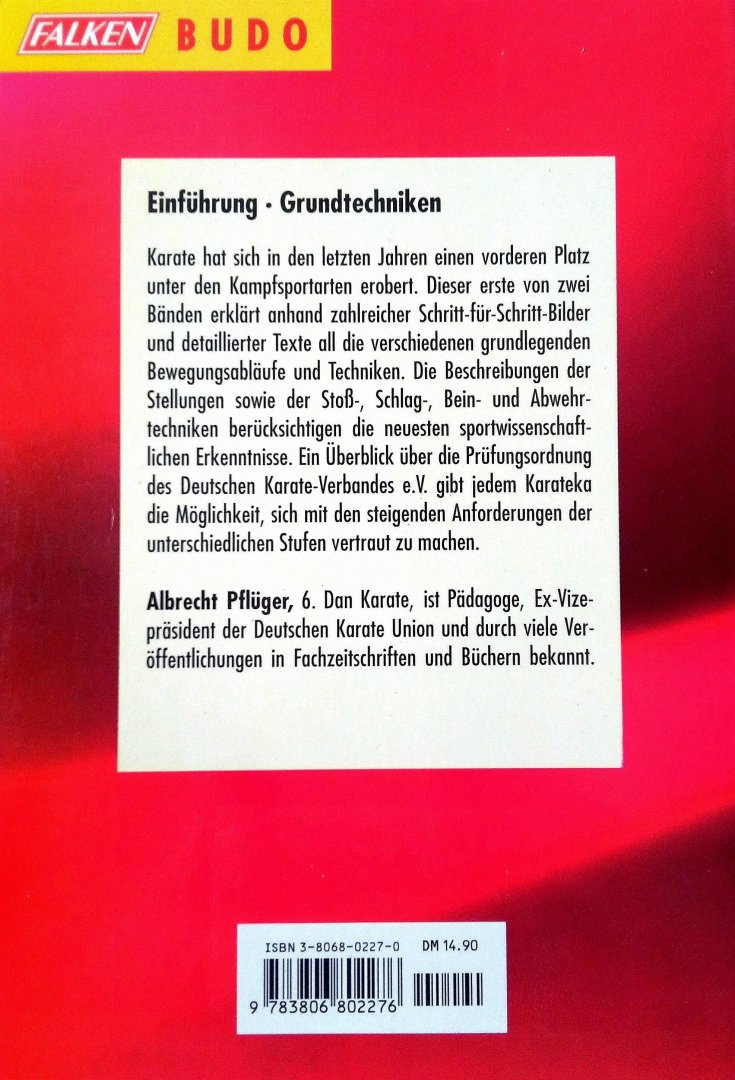 FALKEN BUDO

Einführung · Grundtechniken

Karate hat sich in den letzten Jahren einen vorderen Platz unter den Kampfsportarten erobert. Dieser erste von zwei Bänden erklärt anhand zahlreicher Schritt-für-Schritt-Bilder und detaillierter Texte all die verschiedenen grundlegenden Bewegungsabläufe und Techniken. Die Beschreibungen der Stellungen sowie der Stoß-, Schlag-, Bein- und Abwehrtechniken berücksichtigen die neuesten sportwissenschaftlichen Erkenntnisse. Ein Überblick über die Prüfungsordnung des Deutschen Karate-Verbandes e.V. gibt jedem Karateka die Möglichkeit, sich mit den steigenden Anforderungen der unterschiedlichen Stufen vertraut zu machen.

Albrecht Pflüger, 6. Dan Karate, ist Pädagoge, Ex-Vizepräsident der Deutschen Karate Union und durch viele Veröffentlichungen in Fachzeitschriften und Büchern bekannt.

ISBN 3-8068-0227-0 DM 14.90

9 783806 802276